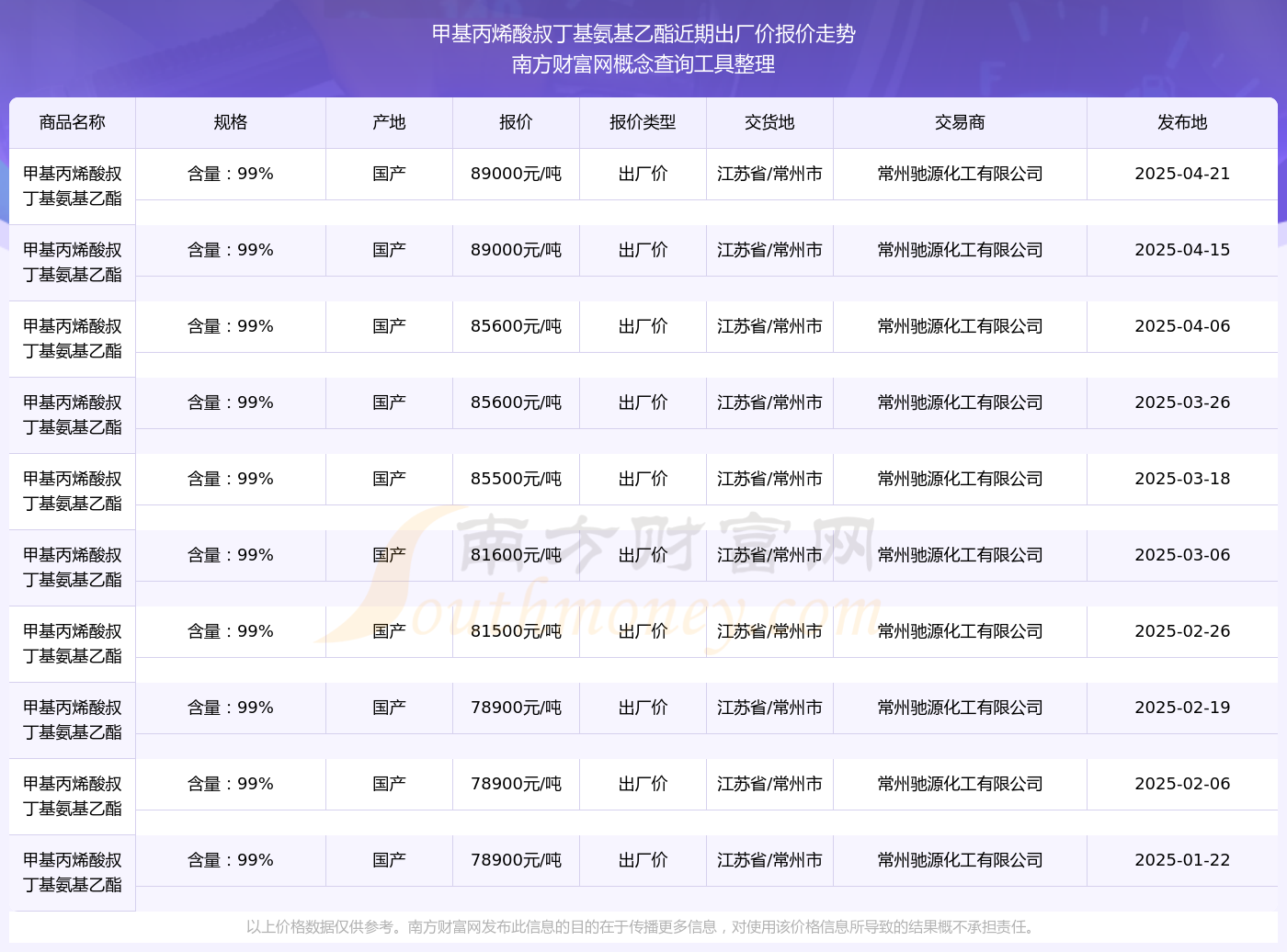 甲基丙烯酸叔丁基氨基乙酯近期出厂价报价走势
南方财富网概念查询工具整理

| 商品名称 | 规格 | 产地 | 报价 | 报价类型 | 交货地 | 交易商 | 发布地 |
|---|---|---|---|---|---|---|---|
| 甲基丙烯酸叔丁基氨基乙酯 | 含量：99% | 国产 | 89000元/吨 | 出厂价 | 江苏省/常州市 | 常州驰源化工有限公司 | 2025-04-21 |
| 甲基丙烯酸叔丁基氨基乙酯 | 含量：99% | 国产 | 89000元/吨 | 出厂价 | 江苏省/常州市 | 常州驰源化工有限公司 | 2025-04-15 |
| 甲基丙烯酸叔丁基氨基乙酯 | 含量：99% | 国产 | 85600元/吨 | 出厂价 | 江苏省/常州市 | 常州驰源化工有限公司 | 2025-04-06 |
| 甲基丙烯酸叔丁基氨基乙酯 | 含量：99% | 国产 | 85600元/吨 | 出厂价 | 江苏省/常州市 | 常州驰源化工有限公司 | 2025-03-26 |
| 甲基丙烯酸叔丁基氨基乙酯 | 含量：99% | 国产 | 85500元/吨 | 出厂价 | 江苏省/常州市 | 常州驰源化工有限公司 | 2025-03-18 |
| 甲基丙烯酸叔丁基氨基乙酯 | 含量：99% | 国产 | 81600元/吨 | 出厂价 | 江苏省/常州市 | 常州驰源化工有限公司 | 2025-03-06 |
| 甲基丙烯酸叔丁基氨基乙酯 | 含量：99% | 国产 | 81500元/吨 | 出厂价 | 江苏省/常州市 | 常州驰源化工有限公司 | 2025-02-26 |
| 甲基丙烯酸叔丁基氨基乙酯 | 含量：99% | 国产 | 78900元/吨 | 出厂价 | 江苏省/常州市 | 常州驰源化工有限公司 | 2025-02-19 |
| 甲基丙烯酸叔丁基氨基乙酯 | 含量：99% | 国产 | 78900元/吨 | 出厂价 | 江苏省/常州市 | 常州驰源化工有限公司 | 2025-02-06 |
| 甲基丙烯酸叔丁基氨基乙酯 | 含量：99% | 国产 | 78900元/吨 | 出厂价 | 江苏省/常州市 | 常州驰源化工有限公司 | 2025-01-22 |

南方财富网
Southmoney.com

以上价格数据仅供参考。南方财富网发布此信息的目的在于传播更多信息，对使用该价格信息所导致的结果概不承担责任。